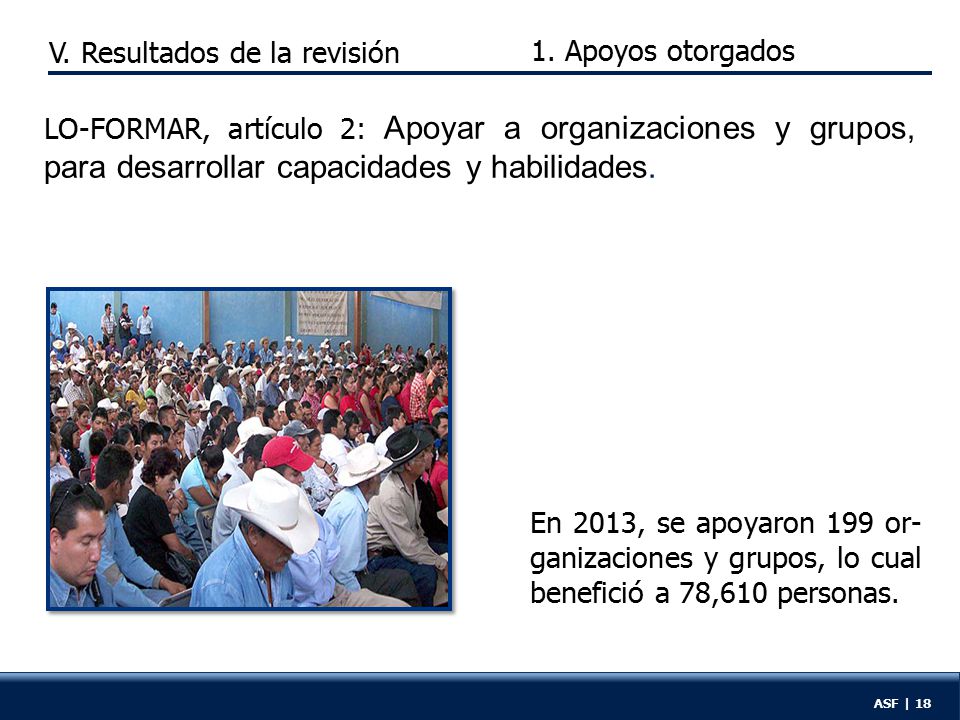 V. Resultados de la revisión

1. Apoyos otorgados

LO-FORMAR, artículo 2: Apoyar a organizaciones y grupos, para desarrollar capacidades y habilidades.

En 2013, se apoyaron 199 organizaciones y grupos, lo cual benefició a 78,610 personas.

ASF | 18